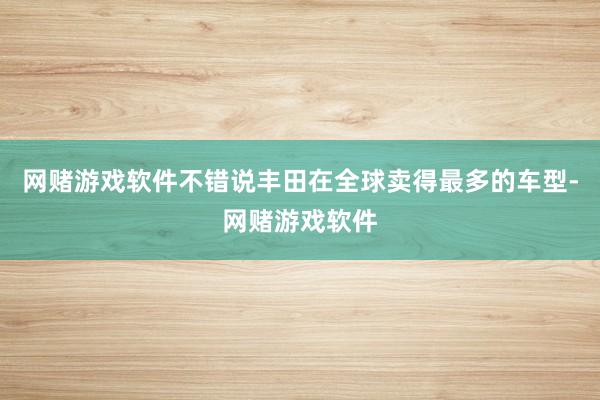 网赌游戏软件不错说丰田在全球卖得最多的车型-网赌游戏软件